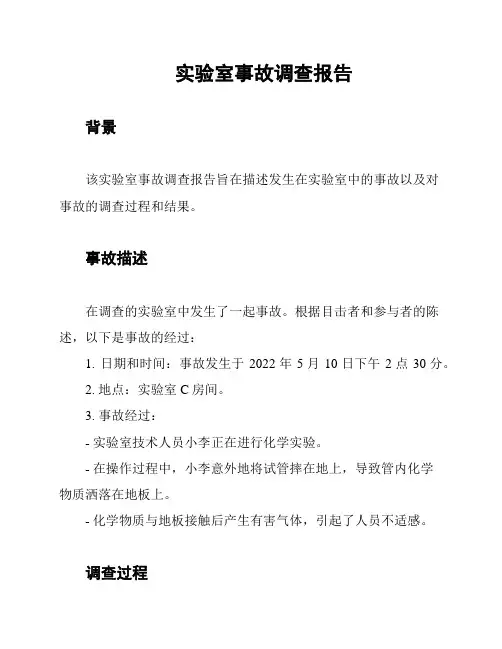 实验室事故调查报告

背景

该实验室事故调查报告旨在描述发生在实验室中的事故以及对事故的调查过程和结果。

事故描述

在调查的实验室中发生了一起事故。根据目击者和参与者的陈述，以下是事故的经过：

1. 日期和时间：事故发生于 2022 年 5 月 10 日下午 2 点 30 分。

2. 地点：实验室 C 房间。

3. 事故经过：

- 实验室技术人员小李正在进行化学实验。

- 在操作过程中，小李意外地将试管摔在地上，导致管内化学物质洒落在地板上。

- 化学物质与地板接触后产生有害气体，引起了人员不适感。

调查过程